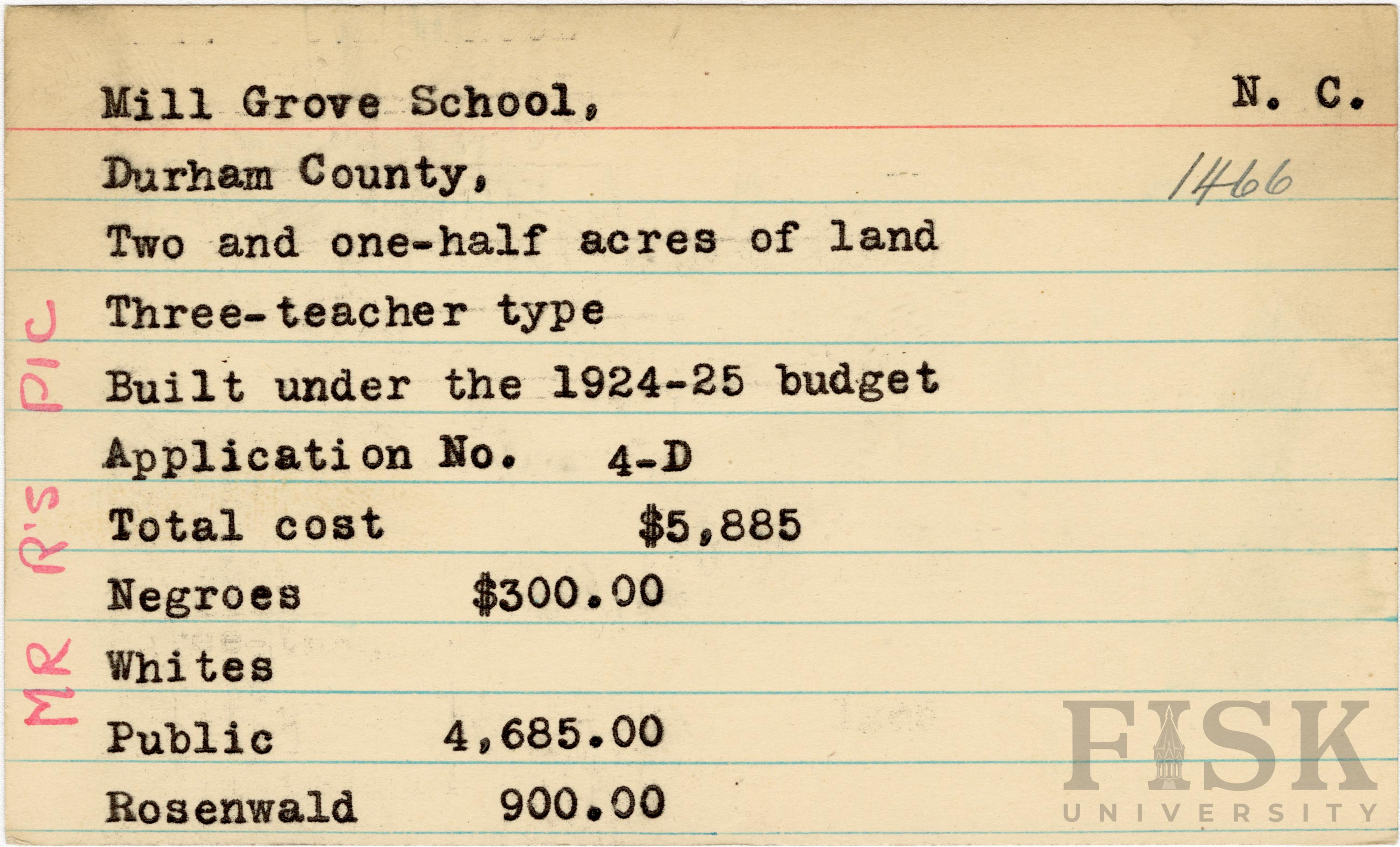 Mill Grove School, N. C.

Durham County, 1466

Two and one-half acres of land

Three-teacher type

Built under the 1924-25 budget

Application No. 4-D

Total cost $5,885

Negroes $300.00

Whites

Public 4,685.00

Rosenwald 900.00

MR R'S PIC

FISK UNIVERSITY